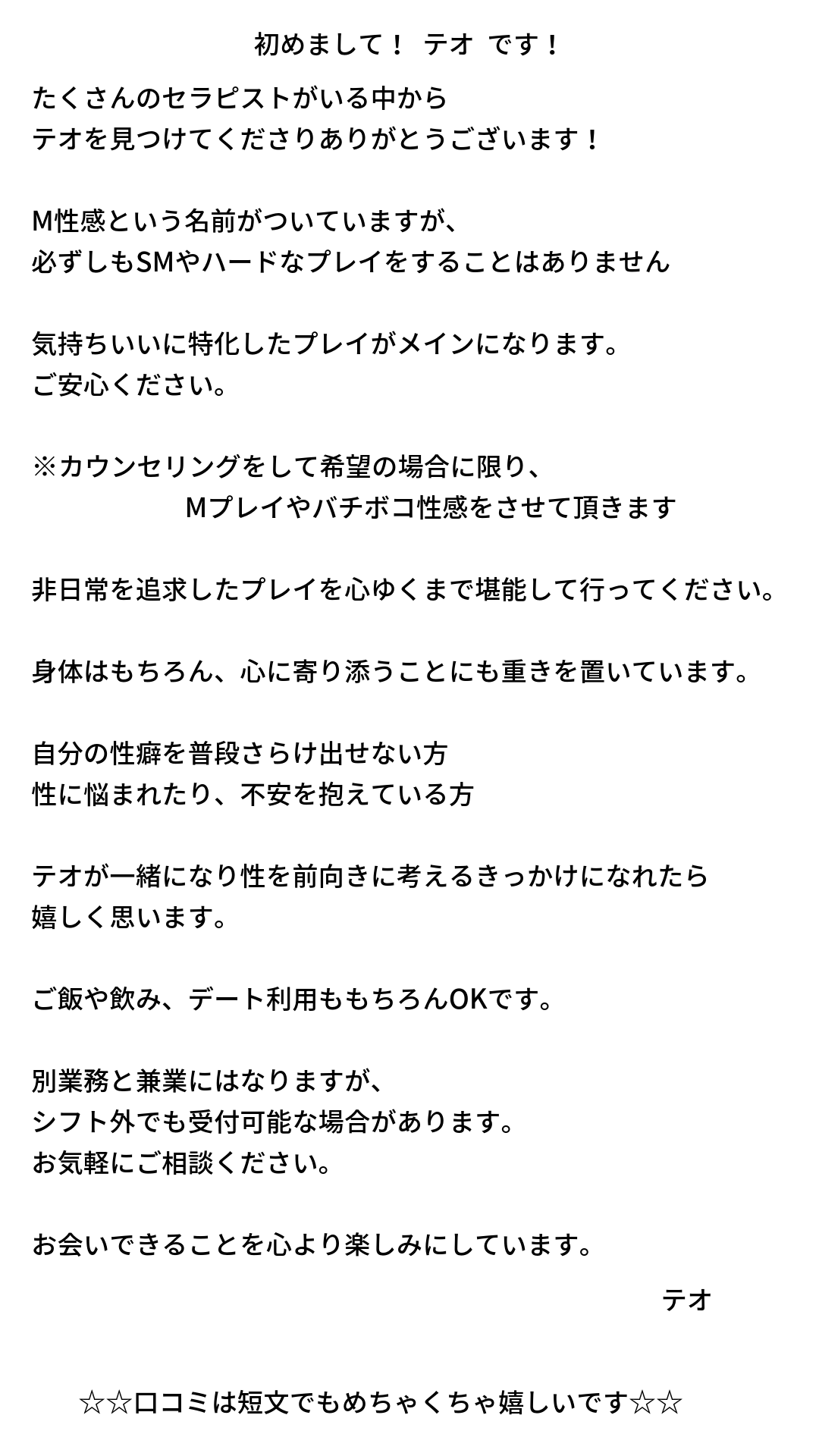 初めまして！ テオ です！

たくさんのセラピストがいる中から
テオを見つけてくださりありがとうございます！

M性感という名前がついていますが、
必ずしもSMやハードなプレイをすることはありません

気持ちいいに特化したプレイがメインになります。
ご安心ください。

※カウンセリングをして希望の場合に限り、
Mプレイやバチボコ性感をさせて頂きます

非日常を追求したプレイを心ゆくまで堪能して行ってください。

身体はもちろん、心に寄り添うことにも重きを置いています。

自分の性癖を普段さらけ出せない方
性に悩まれたり、不安を抱えている方

テオが一緒になり性を前向きに考えるきっかけになれたら
嬉しく思います。

ご飯や飲み、デート利用ももちろんOKです。

別業務と兼業にはなりますが、
シフト外でも受付可能な場合があります。
お気軽にご相談ください。

お会いできることを心より楽しみにしています。
テオ

☆☆口コミは短文でもめちゃくちゃ嬉しいです☆☆